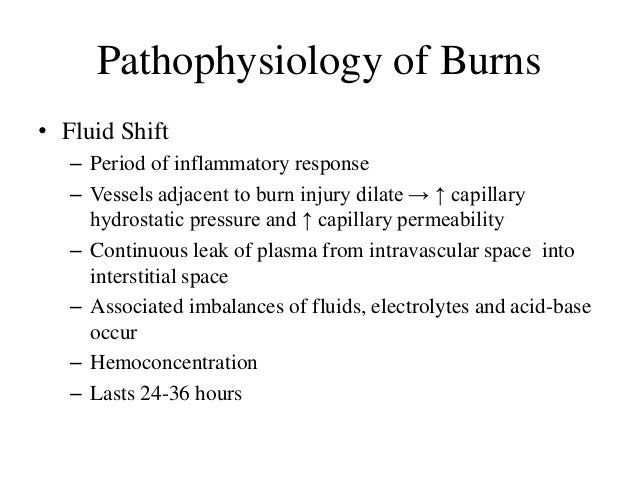 Pathophysiology of Burns

• Fluid Shift
– Period of inflammatory response
– Vessels adjacent to burn injury dilate → ↑ capillary hydrostatic pressure and ↑ capillary permeability
– Continuous leak of plasma from intravascular space into interstitial space
– Associated imbalances of fluids, electrolytes and acid-base occur
– Hemoconcentration
– Lasts 24-36 hours